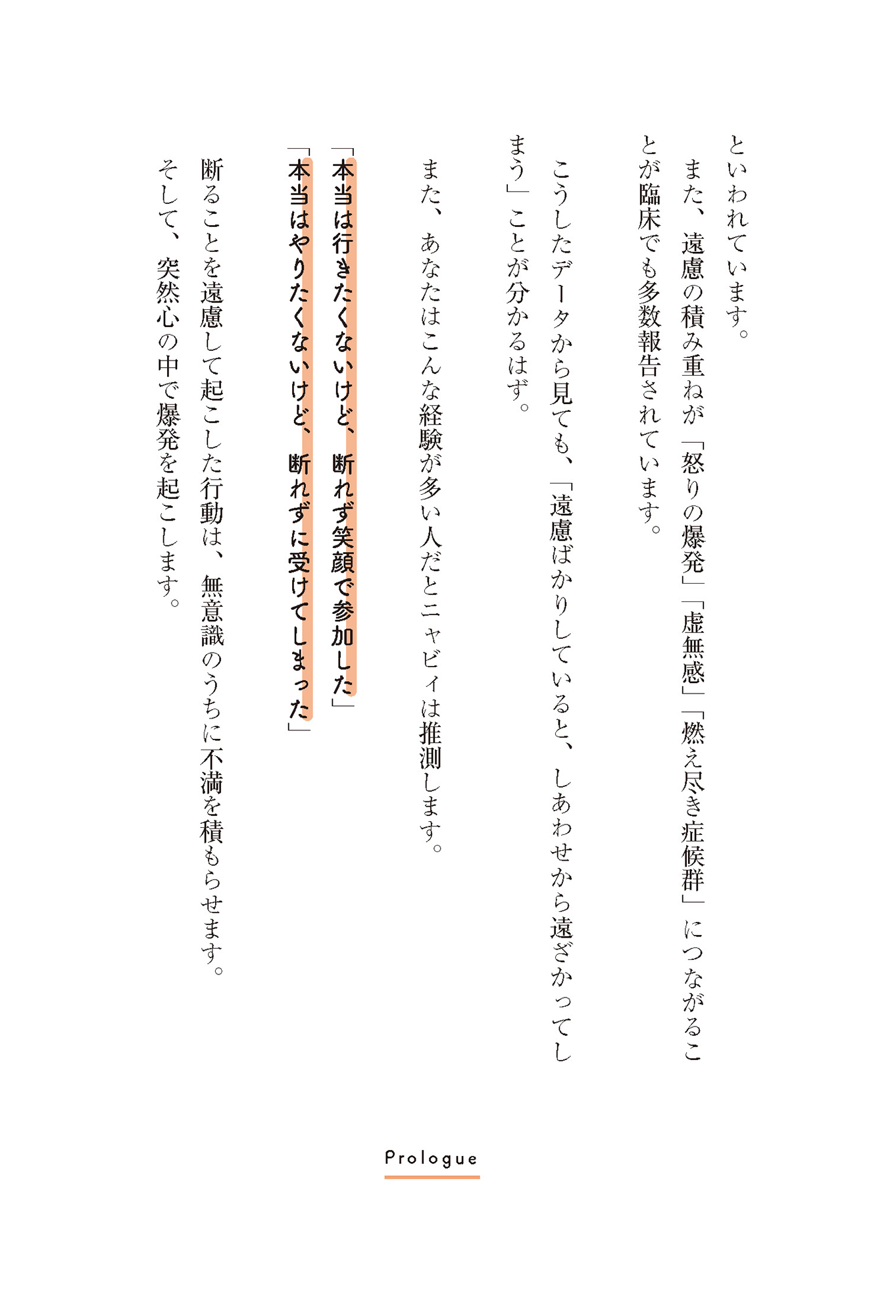 といわれています。

また、遠慮の積み重ねが「怒りの爆発」「虚無感」「燃え尽き症候群」につながることが臨床でも多数報告されています。

こうしたデータから見ても、「遠慮ばかりしていると、しあわせから遠ざかってしまう」ことが分かるはず。

また、あなたはこんな経験が多い人だとニャビィは推測します。

「本当は行きたくないけど、断れず笑顔で参加した」
「本当はやりたくないけど、断れずに受けてしまった」

断ることを遠慮して起こした行動は、無意識のうちに不満を積もらせます。

そして、突然心の中で爆発を起こします。

Prologue